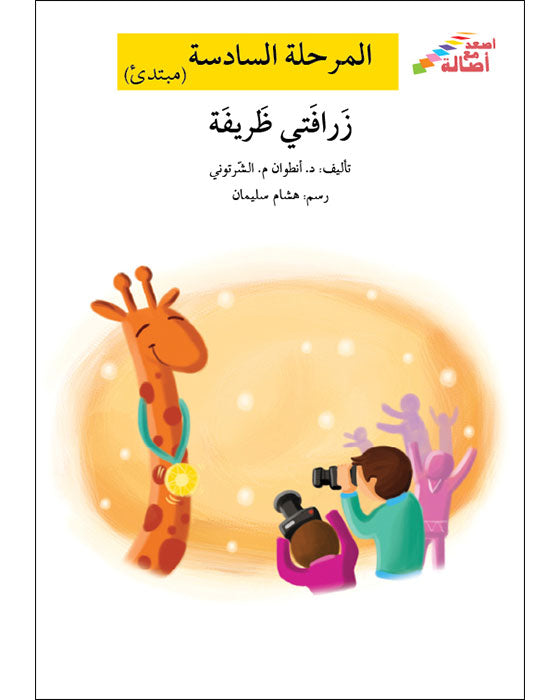 اصعد مع أصالة

المرحلة السادسة (مبتدئ)

زَرافَتي ظَريفَة

تأليف: د. أنطوان م. الشّرتوني
رسم: هشام سليمان